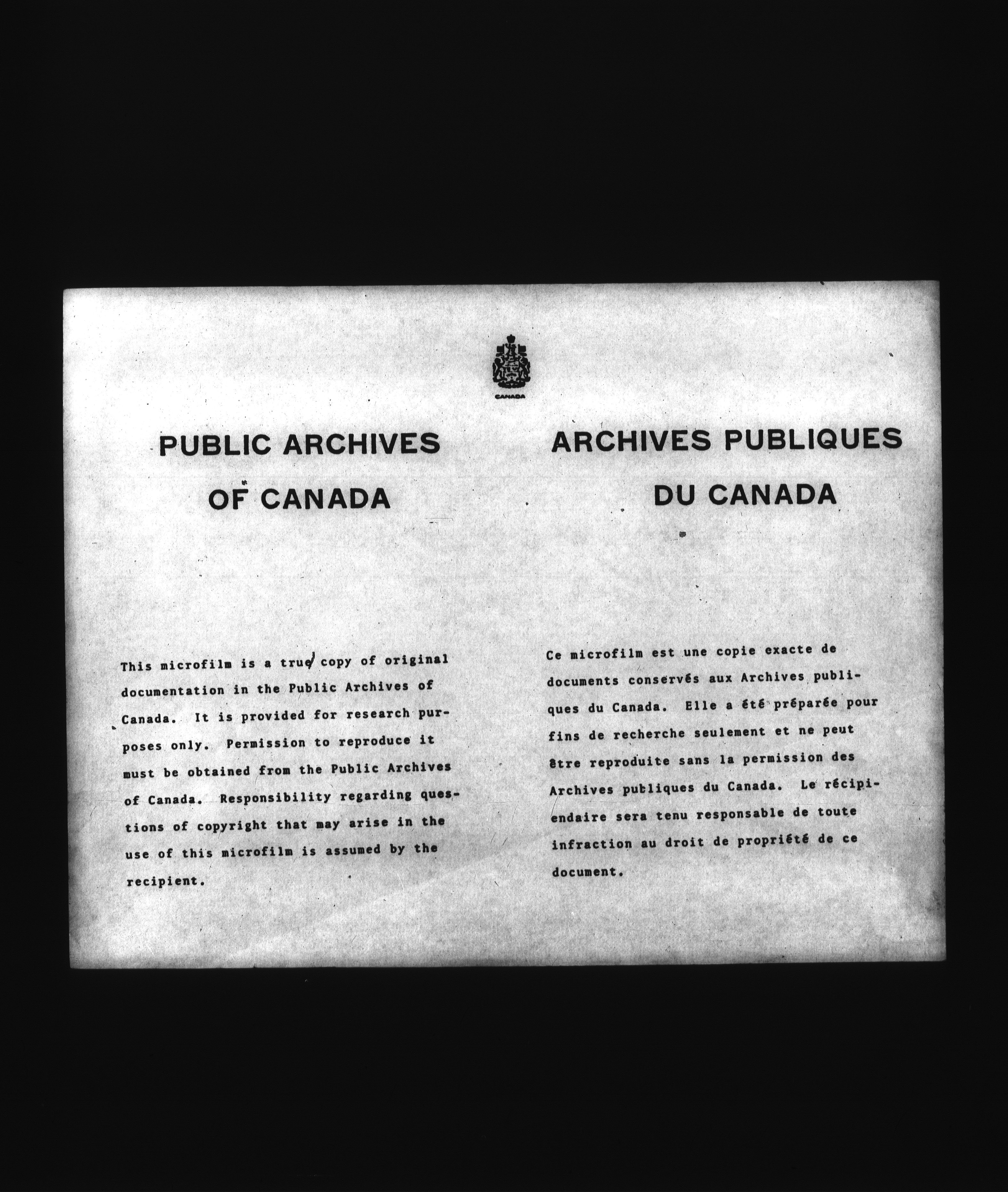 CANADA

PUBLIC ARCHIVES OF CANADA

This microfilm is a true copy of original documentation in the Public Archives of Canada. It is provided for research purposes only. Permission to reproduce it must be obtained from the Public Archives of Canada. Responsibility regarding questions of copyright that may arise in the use of this microfilm is assumed by the recipient.

ARCHIVES PUBLIQUES DU CANADA

Ce microfilm est une copie exacte de documents conservés aux Archives publiques du Canada. Elle a été préparée pour fins de recherche seulement et ne peut être reproduite sans la permission des Archives publiques du Canada. Le récipiendaire sera tenu responsable de toute infraction au droit de propriété de ce document.